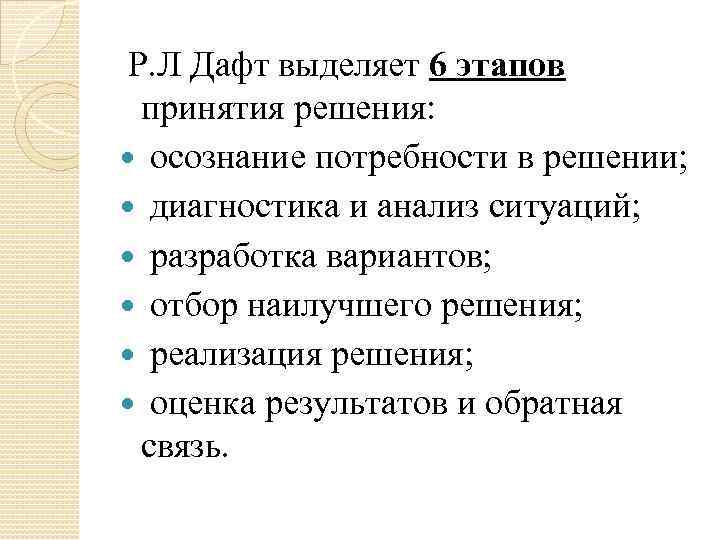 Р.Л Дафт выделяет 6 этапов принятия решения:

- осознание потребности в решении;
- диагностика и анализ ситуаций;
- разработка вариантов;
- отбор наилучшего решения;
- реализация решения;
- оценка результатов и обратная связь.